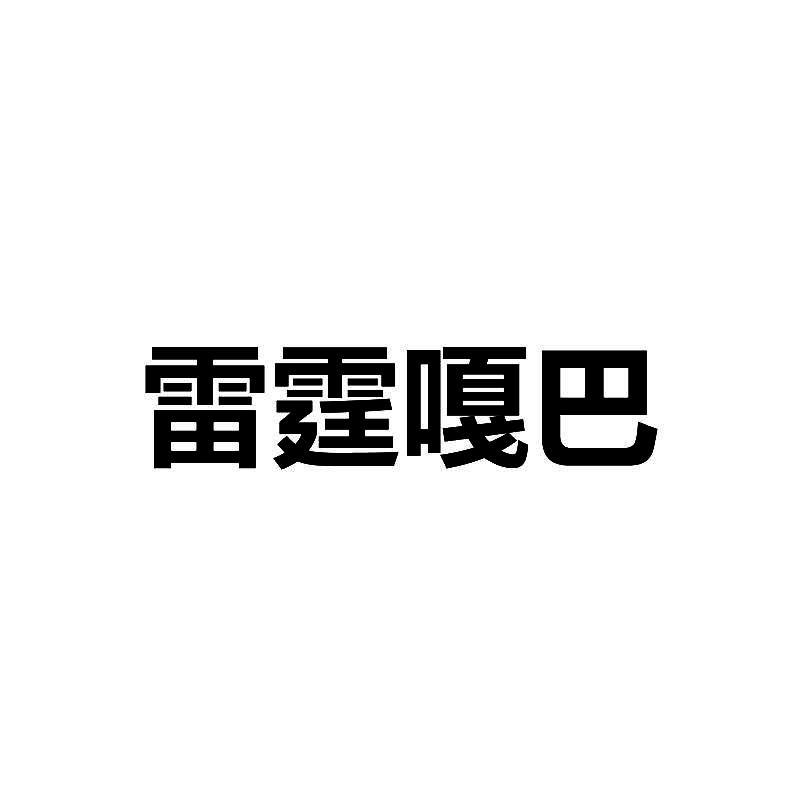 雷霆嘎巴